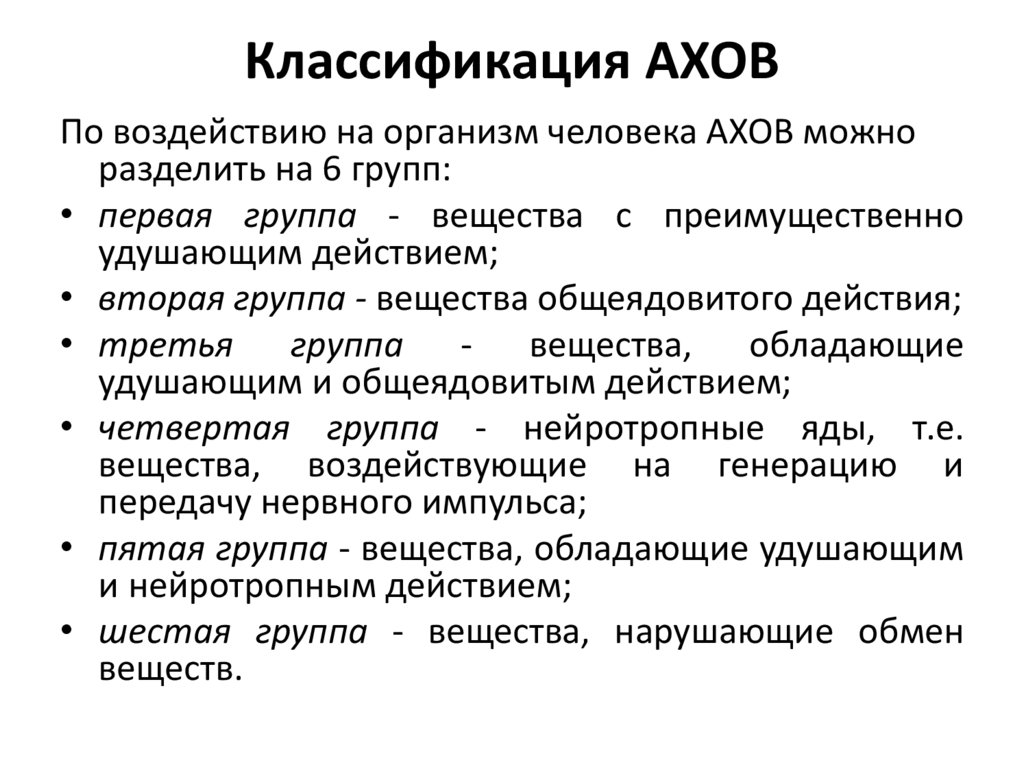 Классификация АХОВ

По воздействию на организм человека АХОВ можно разделить на 6 групп:

• первая группа - вещества с преимущественно удушающим действием;
• вторая группа - вещества общеядовитого действия;
• третья группа - вещества, обладающие удушающим и общеядовитым действием;
• четвертая группа - нейротропные яды, т.е. вещества, воздействующие на генерацию и передачу нервного импульса;
• пятая группа - вещества, обладающие удушающим и нейротропным действием;
• шестая группа - вещества, нарушающие обмен веществ.